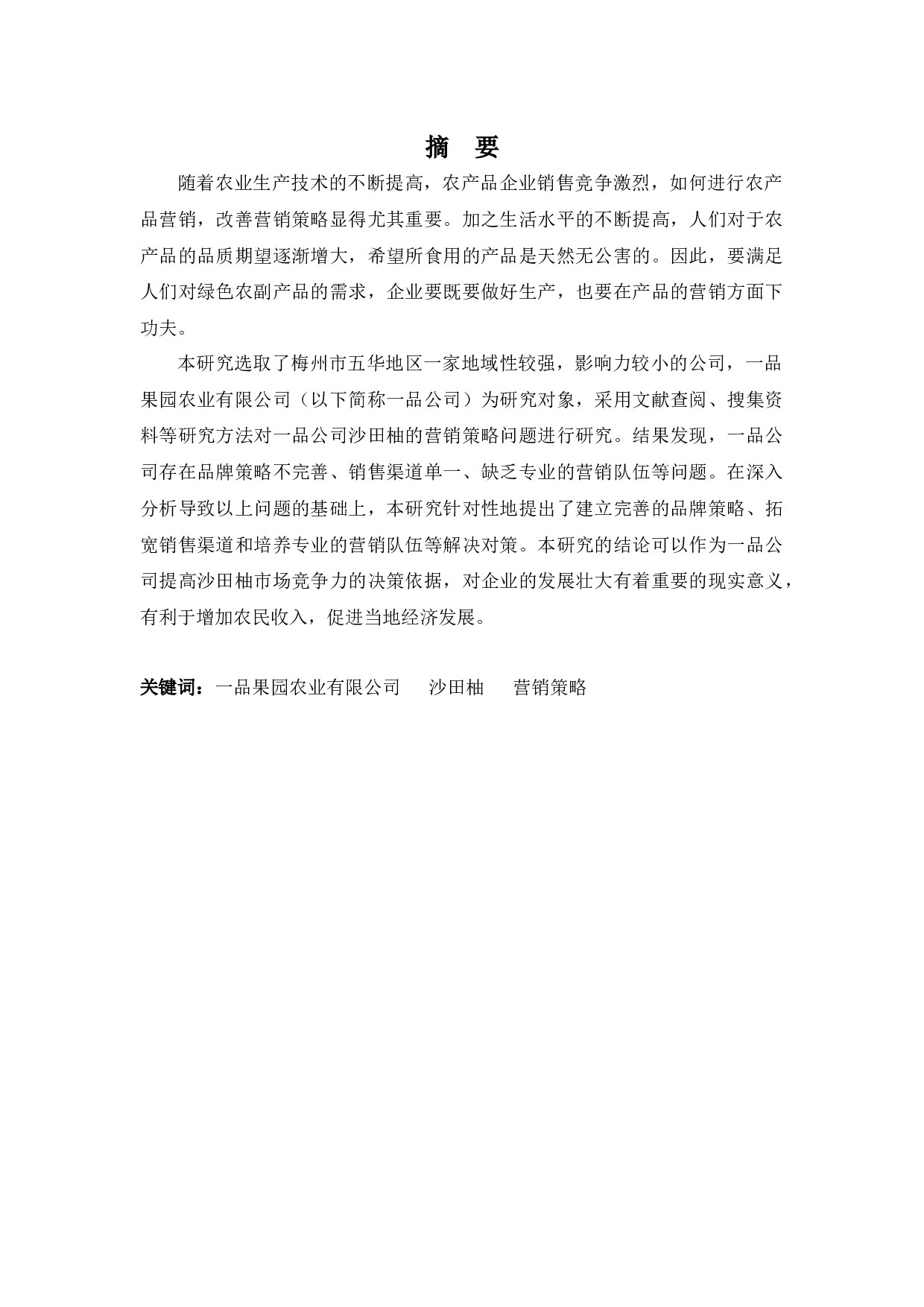 摘　要

随着农业生产技术的不断提高，农产品企业销售竞争激烈，如何进行农产品营销，改善营销策略显得尤其重要。加之生活水平的不断提高，人们对于农产品的品质期望逐渐增大，希望所食用的产品是天然无公害的。因此，要满足人们对绿色农副产品的需求，企业要既要做好生产，也要在产品的营销方面下功夫。

本研究选取了梅州市五华地区一家地域性较强，影响力较小的公司，一品果园农业有限公司（以下简称一品公司）为研究对象，采用文献查阅、搜集资料等研究方法对一品公司沙田柚的营销策略问题进行研究。结果发现，一品公司存在品牌策略不完善、销售渠道单一、缺乏专业的营销队伍等问题。在深入分析导致以上问题的基础上，本研究针对性地提出了建立完善的品牌策略、拓宽销售渠道和培养专业的营销队伍等解决对策。本研究的结论可以作为一品公司提高沙田柚市场竞争力的决策依据，对企业的发展壮大有着重要的现实意义，有利于增加农民收入，促进当地经济发展。

关键词：一品果园农业有限公司　沙田柚　营销策略